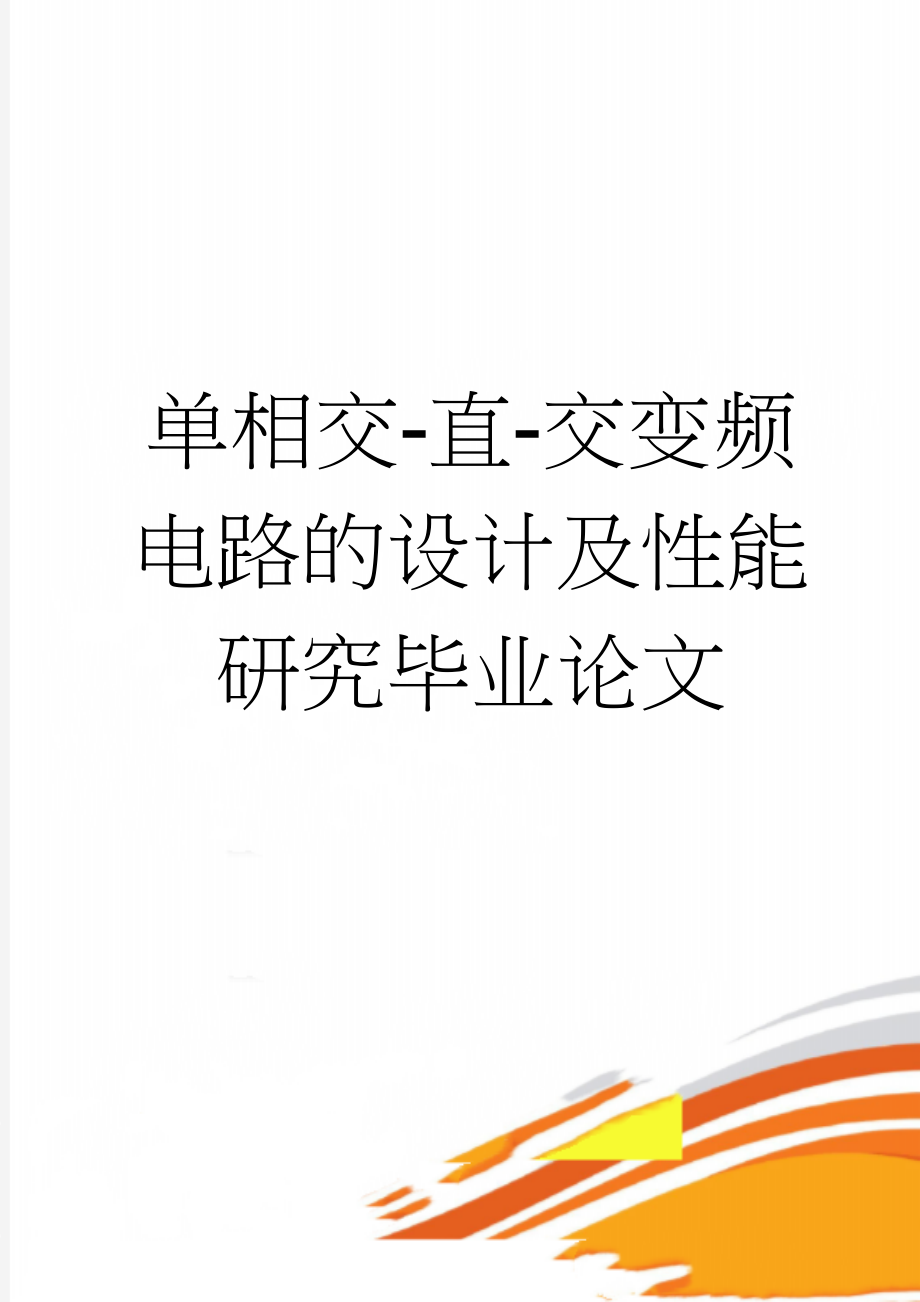 单相交-直-交变频电路的设计及性能研究毕业论文